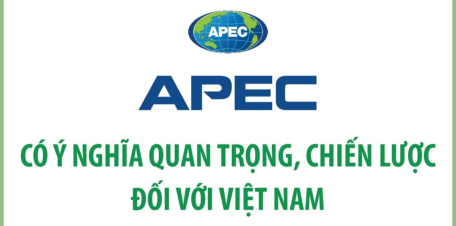 APEC

APEC

CÓ Ý NGHĨA QUAN TRỌNG, CHIẾN LƯỢC ĐỐI VỚI VIỆT NAM